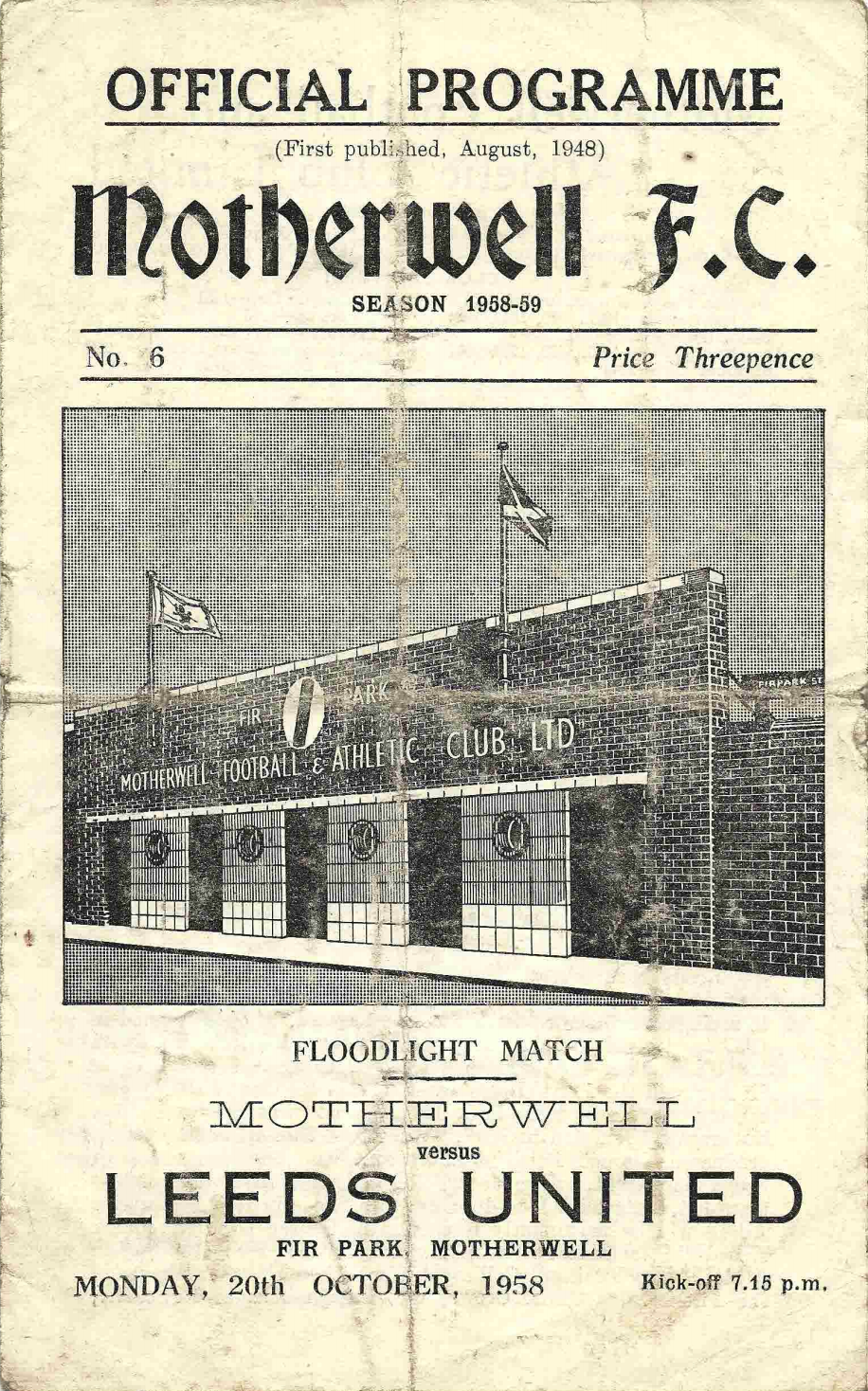 OFFICIAL PROGRAMME

(First published, August, 1948)

Motherwell F.C.

SEASON 1958-59

No. 6

Price Threepence

FIR PARK

MOTHERWELL FOOTBALL & ATHLETIC CLUB LTD

FIRPARK ST

FLOODLIGHT MATCH

MOTHERWELL

versus

LEEDS UNITED

FIR PARK, MOTHERWELL

MONDAY, 20th OCTOBER, 1958

Kick-off 7.15 p.m.